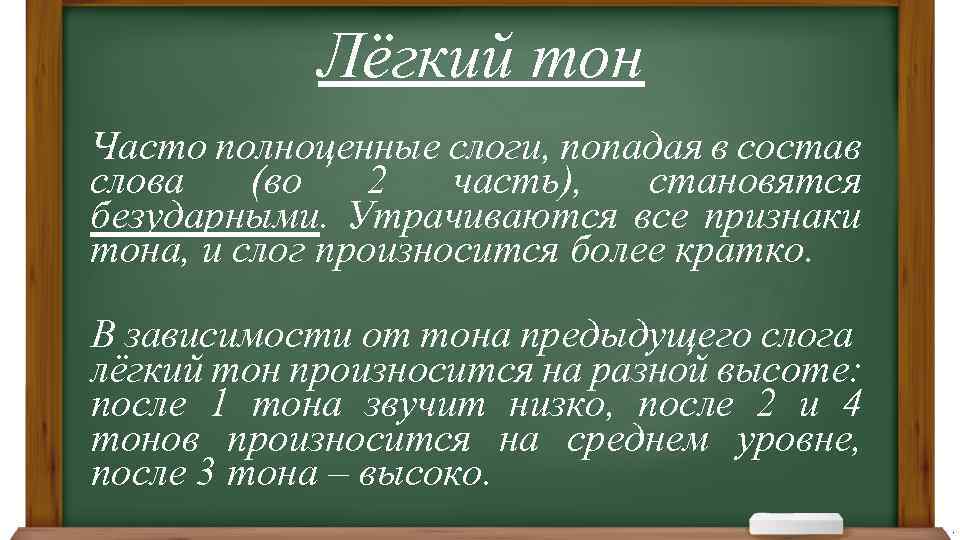 Лёгкий тон

Часто полноценные слоги, попадая в состав слова (во 2 часть), становятся безударными. Утрачиваются все признаки тона, и слог произносится более кратко.

В зависимости от тона предыдущего слога лёгкий тон произносится на разной высоте: после 1 тона звучит низко, после 2 и 4 тонов произносится на среднем уровне, после 3 тона – высоко.